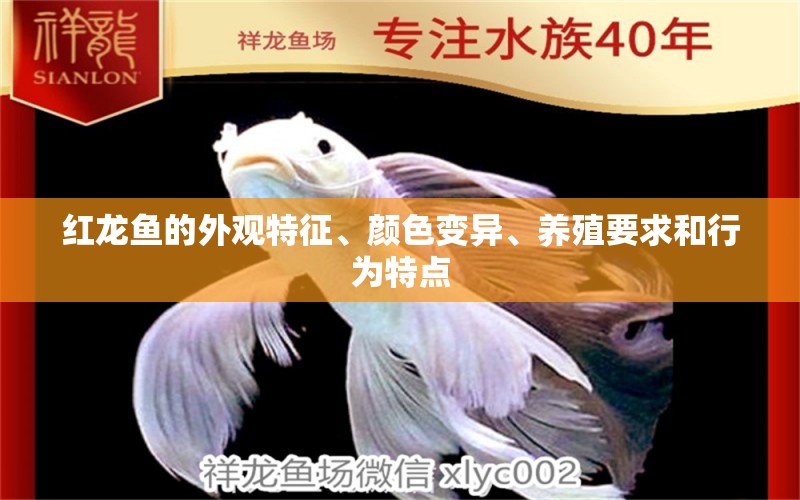 祥龍
SIANLON

祥龙鱼场 专注水族40年

红龙鱼的外观特征、颜色变异、养殖要求和行为特点

祥龙鱼场微信 xlyc002